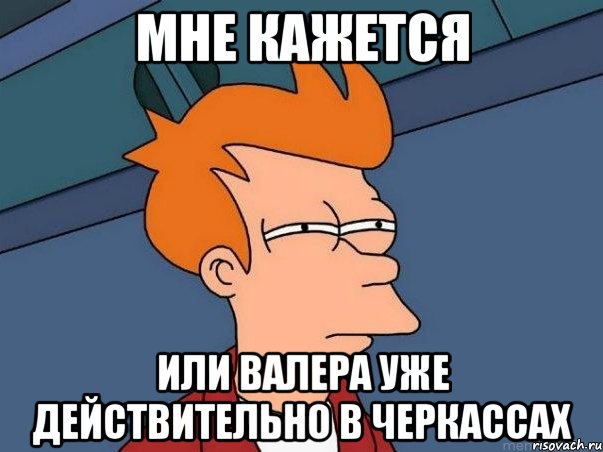 МНЕ КАЖЕТСЯ

ИЛИ ВАЛЕРА УЖЕ ДЕЙСТВИТЕЛЬНО В ЧЕРКАССАХ

risovach.ru